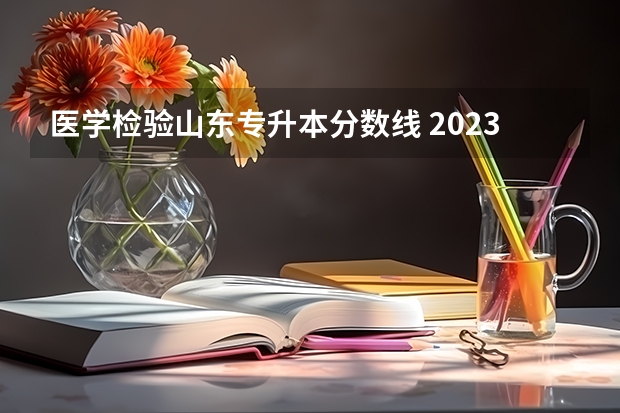 医学检验山东专升本分数线 2023